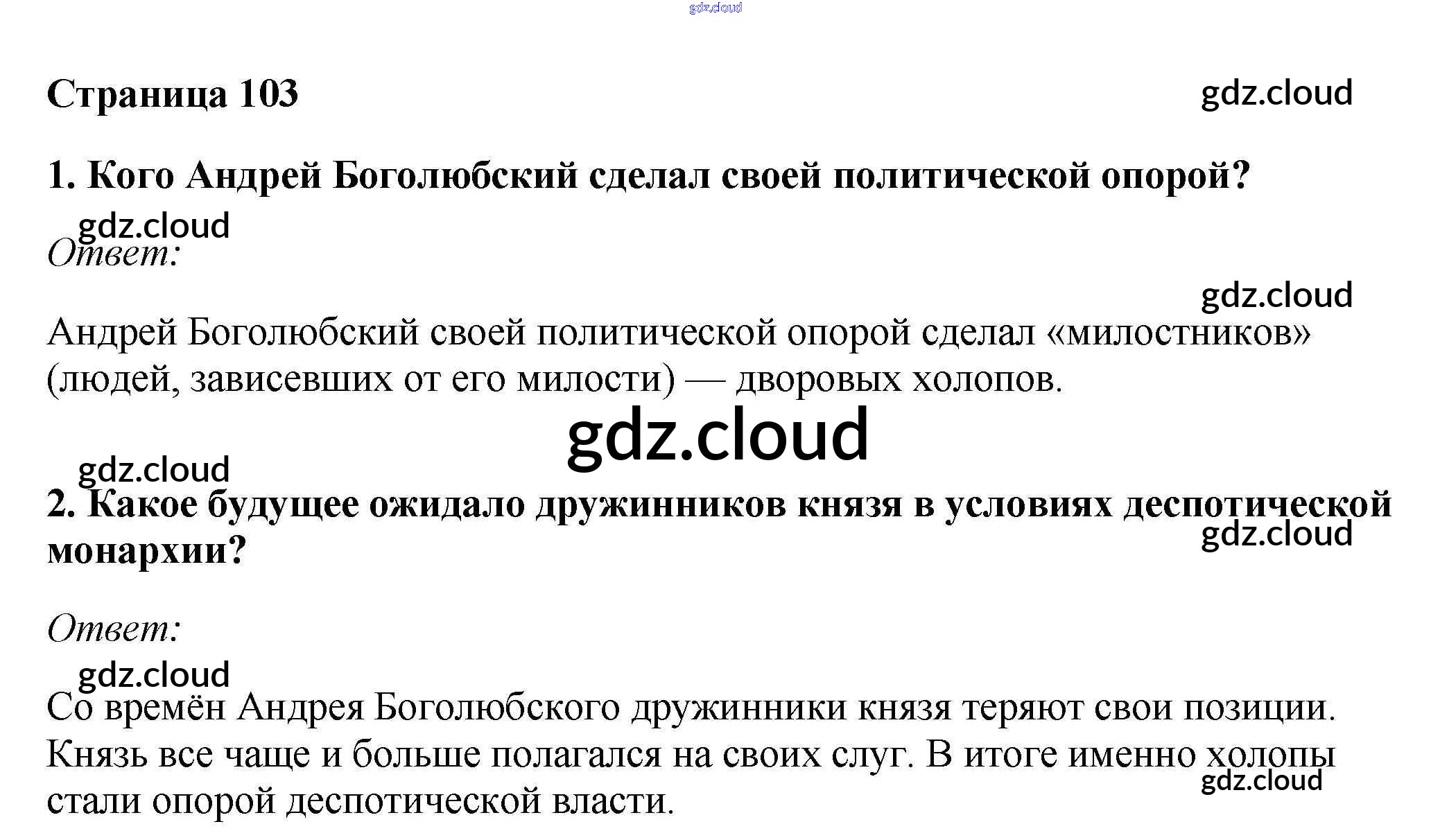 Страница 103

1. Кого Андрей Боголюбский сделал своей политической опорой?

Ответ:

Андрей Боголюбский своей политической опорой сделал «милостников» (людей, зависевших от его милости) — дворовых холопов.

2. Какое будущее ожидало дружинников князя в условиях деспотической монархии?

Ответ:

Со времён Андрея Боголюбского дружинники князя теряют свои позиции. Князь все чаще и больше полагался на своих слуг. В итоге именно холопы стали опорой деспотической власти.

gdz.cloud